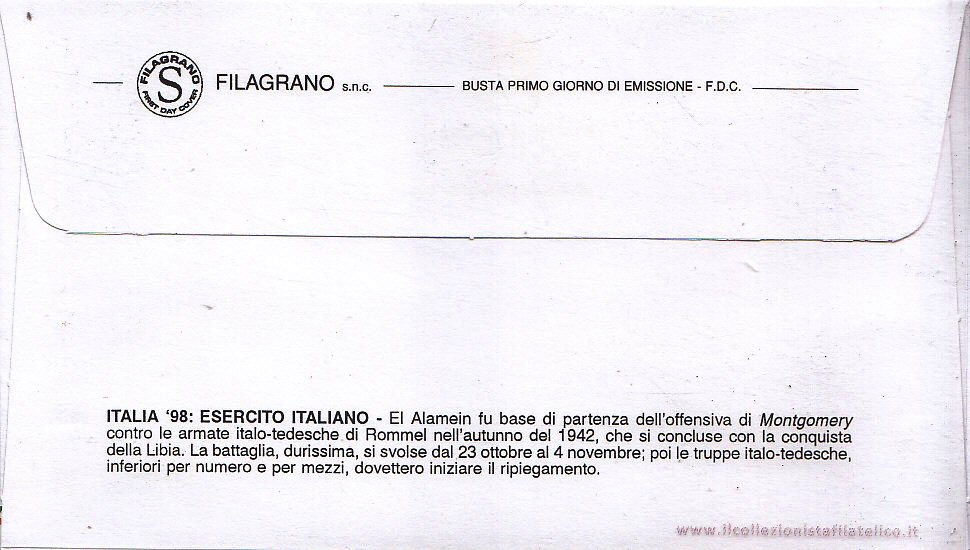 FILAGRANO S FIRST DAY COVER

FILAGRANO s.n.c. BUSTA PRIMO GIORNO DI EMISSIONE - F.D.C.

ITALIA '98: ESERCITO ITALIANO - El Alamein fu base di partenza dell'offensiva di Montgomery contro le armate italo-tedesche di Rommel nell'autunno del 1942, che si concluse con la conquista della Libia. La battaglia, durissima, si svolse dal 23 ottobre al 4 novembre; poi le truppe italo-tedesche, inferiori per numero e per mezzi, dovettero iniziare il ripiegamento.

www.ilcollezionistafilatelico.it